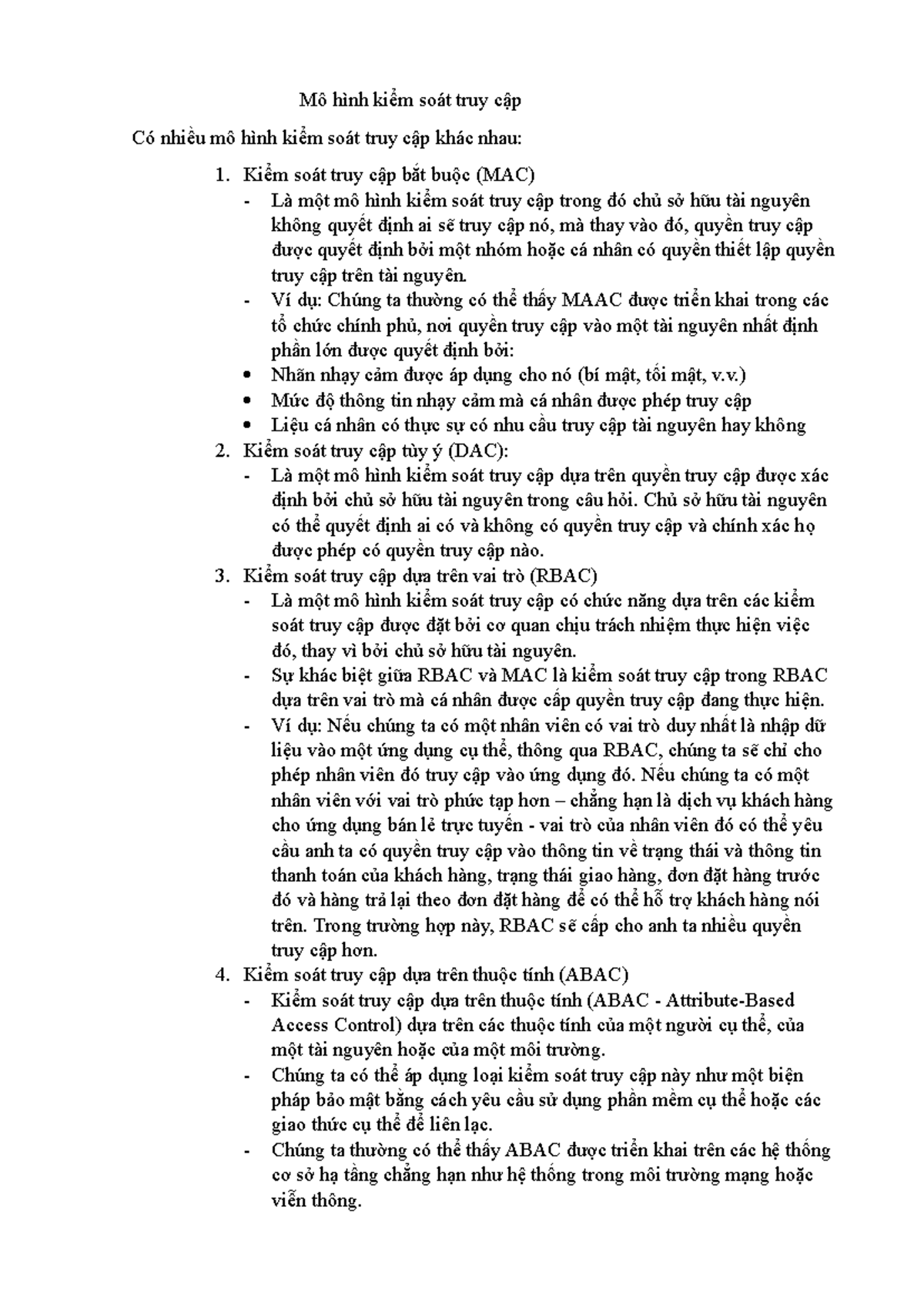 Mô hình kiểm soát truy cập

Có nhiều mô hình kiểm soát truy cập khác nhau:

1. Kiểm soát truy cập bắt buộc (MAC)
- Là một mô hình kiểm soát truy cập trong đó chủ sở hữu tài nguyên không quyết định ai sẽ truy cập nó, mà thay vào đó, quyền truy cập được quyết định bởi một nhóm hoặc cá nhân có quyền thiết lập quyền truy cập trên tài nguyên.
- Ví dụ: Chúng ta thường có thể thấy MAAC được triển khai trong các tổ chức chính phủ, nơi quyền truy cập vào một tài nguyên nhất định phần lớn được quyết định bởi:
• Nhãn nhạy cảm được áp dụng cho nó (bí mật, tối mật, v.v.)
• Mức độ thông tin nhạy cảm mà cá nhân được phép truy cập
• Liệu cá nhân có thực sự có nhu cầu truy cập tài nguyên hay không
2. Kiểm soát truy cập tùy ý (DAC):
- Là một mô hình kiểm soát truy cập dựa trên quyền truy cập được xác định bởi chủ sở hữu tài nguyên trong câu hỏi. Chủ sở hữu tài nguyên có thể quyết định ai có và không có quyền truy cập và chính xác họ được phép có quyền truy cập nào.
3. Kiểm soát truy cập dựa trên vai trò (RBAC)
- Là một mô hình kiểm soát truy cập có chức năng dựa trên các kiểm soát truy cập được đặt bởi cơ quan chịu trách nhiệm thực hiện việc đó, thay vì bởi chủ sở hữu tài nguyên.
- Sự khác biệt giữa RBAC và MAC là kiểm soát truy cập trong RBAC dựa trên vai trò mà cá nhân được cấp quyền truy cập đang thực hiện.
- Ví dụ: Nếu chúng ta có một nhân viên có vai trò duy nhất là nhập dữ liệu vào một ứng dụng cụ thể, thông qua RBAC, chúng ta sẽ chỉ cho phép nhân viên đó truy cập vào ứng dụng đó. Nếu chúng ta có một nhân viên với vai trò phức tạp hơn – chẳng hạn là dịch vụ khách hàng cho ứng dụng bán lẻ trực tuyến - vai trò của nhân viên đó có thể yêu cầu anh ta có quyền truy cập vào thông tin về trạng thái và thông tin thanh toán của khách hàng, trạng thái giao hàng, đơn đặt hàng trước đó và hàng trả lại theo đơn đặt hàng để có thể hỗ trợ khách hàng nói trên. Trong trường hợp này, RBAC sẽ cấp cho anh ta nhiều quyền truy cập hơn.
4. Kiểm soát truy cập dựa trên thuộc tính (ABAC)
- Kiểm soát truy cập dựa trên thuộc tính (ABAC - Attribute-Based Access Control) dựa trên các thuộc tính của một người cụ thể, của một tài nguyên hoặc của một môi trường.
- Chúng ta có thể áp dụng loại kiểm soát truy cập này như một biện pháp bảo mật bằng cách yêu cầu sử dụng phần mềm cụ thể hoặc các giao thức cụ thể để liên lạc.
- Chúng ta thường có thể thấy ABAC được triển khai trên các hệ thống cơ sở hạ tầng chẳng hạn như hệ thống trong môi trường mạng hoặc viễn thông.